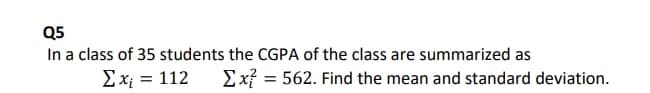 Q5

In a class of 35 students the CGPA of the class are summarized as

$\sum x_i = 112$ $\sum x_i^2 = 562$. Find the mean and standard deviation.